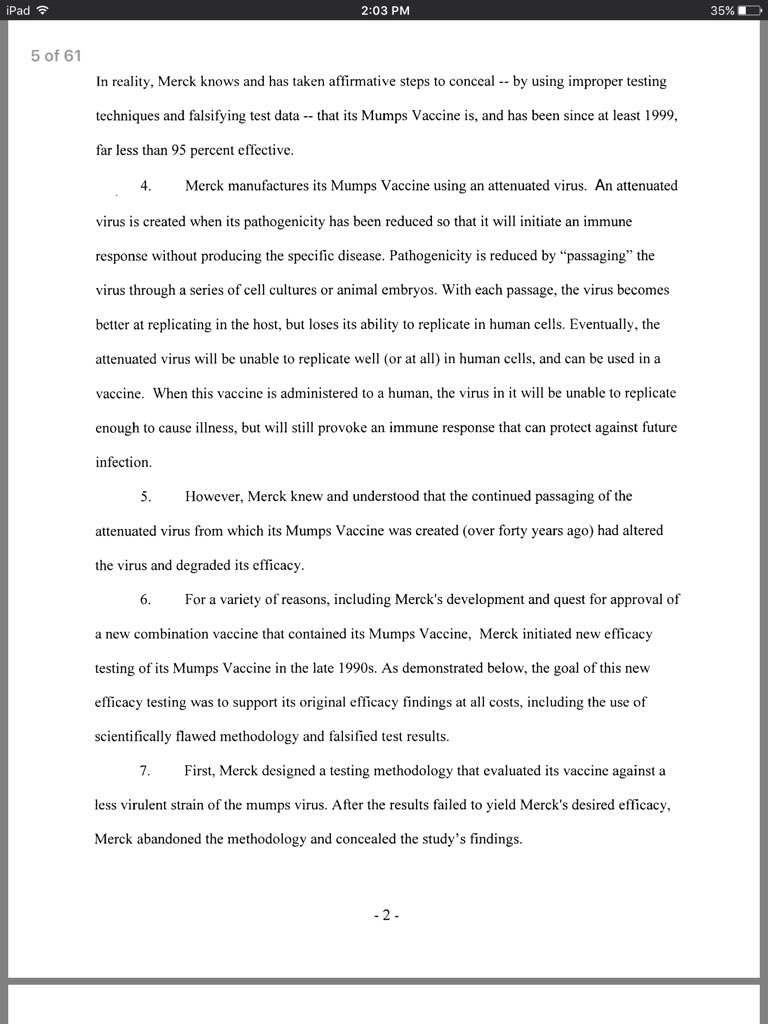 iPad
2:03 PM
35%

5 of 61

In reality, Merck knows and has taken affirmative steps to conceal -- by using improper testing techniques and falsifying test data -- that its Mumps Vaccine is, and has been since at least 1999, far less than 95 percent effective.

4. Merck manufactures its Mumps Vaccine using an attenuated virus. An attenuated virus is created when its pathogenicity has been reduced so that it will initiate an immune response without producing the specific disease. Pathogenicity is reduced by "passaging" the virus through a series of cell cultures or animal embryos. With each passage, the virus becomes better at replicating in the host, but loses its ability to replicate in human cells. Eventually, the attenuated virus will be unable to replicate well (or at all) in human cells, and can be used in a vaccine. When this vaccine is administered to a human, the virus in it will be unable to replicate enough to cause illness, but will still provoke an immune response that can protect against future infection.

5. However, Merck knew and understood that the continued passaging of the attenuated virus from which its Mumps Vaccine was created (over forty years ago) had altered the virus and degraded its efficacy.

6. For a variety of reasons, including Merck's development and quest for approval of a new combination vaccine that contained its Mumps Vaccine, Merck initiated new efficacy testing of its Mumps Vaccine in the late 1990s. As demonstrated below, the goal of this new efficacy testing was to support its original efficacy findings at all costs, including the use of scientifically flawed methodology and falsified test results.

7. First, Merck designed a testing methodology that evaluated its vaccine against a less virulent strain of the mumps virus. After the results failed to yield Merck's desired efficacy, Merck abandoned the methodology and concealed the study's findings.

- 2 -